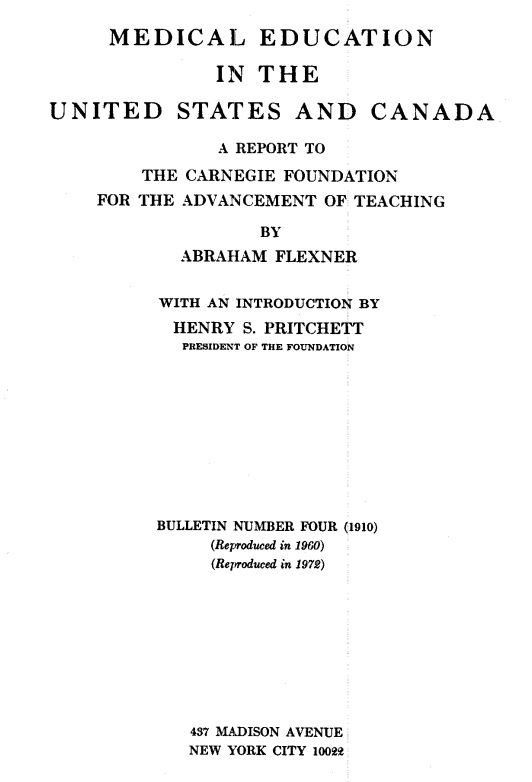 MEDICAL EDUCATION
IN THE
UNITED STATES AND CANADA

A REPORT TO
THE CARNEGIE FOUNDATION
FOR THE ADVANCEMENT OF TEACHING

BY
ABRAHAM FLEXNER

WITH AN INTRODUCTION BY
HENRY S. PRITCHETT
PRESIDENT OF THE FOUNDATION

BULLETIN NUMBER FOUR (1910)
(Reproduced in 1960)
(Reproduced in 1972)

437 MADISON AVENUE
NEW YORK CITY 10022